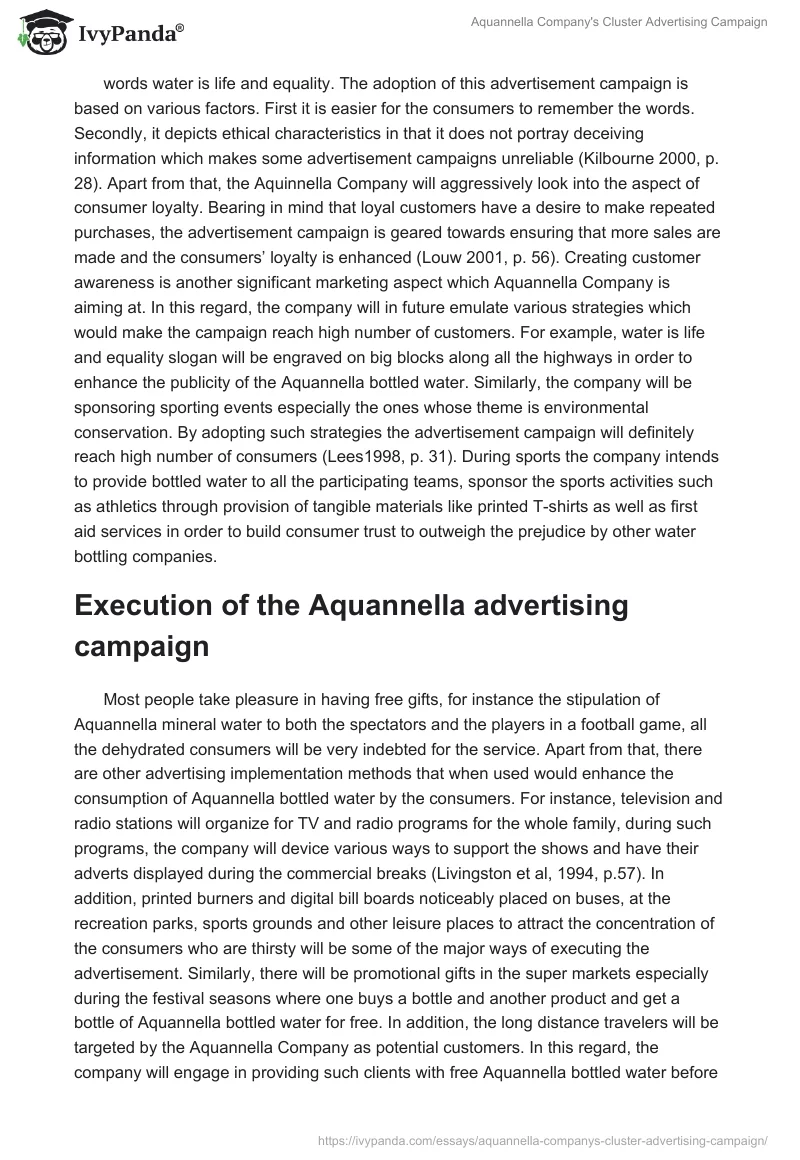 IvyPanda®

Aquannella Company's Cluster Advertising Campaign

words water is life and equality. The adoption of this advertisement campaign is based on various factors. First it is easier for the consumers to remember the words. Secondly, it depicts ethical characteristics in that it does not portray deceiving information which makes some advertisement campaigns unreliable (Kilbourne 2000, p. 28). Apart from that, the Aquinnella Company will aggressively look into the aspect of consumer loyalty. Bearing in mind that loyal customers have a desire to make repeated purchases, the advertisement campaign is geared towards ensuring that more sales are made and the consumers' loyalty is enhanced (Louw 2001, p. 56). Creating customer awareness is another significant marketing aspect which Aquannella Company is aiming at. In this regard, the company will in future emulate various strategies which would make the campaign reach high number of customers. For example, water is life and equality slogan will be engraved on big blocks along all the highways in order to enhance the publicity of the Aquannella bottled water. Similarly, the company will be sponsoring sporting events especially the ones whose theme is environmental conservation. By adopting such strategies the advertisement campaign will definitely reach high number of consumers (Lees1998, p. 31). During sports the company intends to provide bottled water to all the participating teams, sponsor the sports activities such as athletics through provision of tangible materials like printed T-shirts as well as first aid services in order to build consumer trust to outweigh the prejudice by other water bottling companies.

Execution of the Aquannella advertising campaign

Most people take pleasure in having free gifts, for instance the stipulation of Aquannella mineral water to both the spectators and the players in a football game, all the dehydrated consumers will be very indebted for the service. Apart from that, there are other advertising implementation methods that when used would enhance the consumption of Aquannella bottled water by the consumers. For instance, television and radio stations will organize for TV and radio programs for the whole family, during such programs, the company will device various ways to support the shows and have their adverts displayed during the commercial breaks (Livingston et al, 1994, p.57). In addition, printed burners and digital bill boards noticeably placed on buses, at the recreation parks, sports grounds and other leisure places to attract the concentration of the consumers who are thirsty will be some of the major ways of executing the advertisement. Similarly, there will be promotional gifts in the super markets especially during the festival seasons where one buys a bottle and another product and get a bottle of Aquannella bottled water for free. In addition, the long distance travelers will be targeted by the Aquannella Company as potential customers. In this regard, the company will engage in providing such clients with free Aquannella bottled water before

https://ivypanda.com/essays/aquannella-companys-cluster-advertising-campaign/